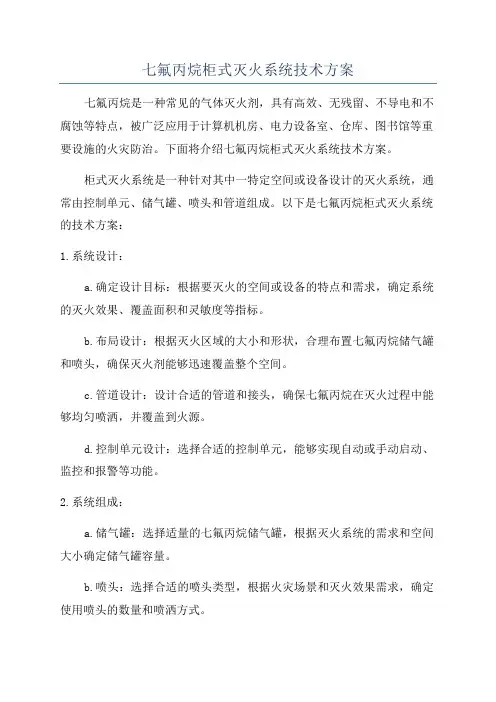 七氟丙烷柜式灭火系统技术方案

七氟丙烷是一种常见的气体灭火剂，具有高效、无残留、不导电和不腐蚀等特点，被广泛应用于计算机机房、电力设备室、仓库、图书馆等重要设施的火灾防治。下面将介绍七氟丙烷柜式灭火系统技术方案。

柜式灭火系统是一种针对其中一特定空间或设备设计的灭火系统，通常由控制单元、储气罐、喷头和管道组成。以下是七氟丙烷柜式灭火系统的技术方案：

1.系统设计：

a.确定设计目标：根据要灭火的空间或设备的特点和需求，确定系统的灭火效果、覆盖面积和灵敏度等指标。

b.布局设计：根据灭火区域的大小和形状，合理布置七氟丙烷储气罐和喷头，确保灭火剂能够迅速覆盖整个空间。

c.管道设计：设计合适的管道和接头，确保七氟丙烷在灭火过程中能够均匀喷洒，并覆盖到火源。

d.控制单元设计：选择合适的控制单元，能够实现自动或手动启动、监控和报警等功能。

2.系统组成：

a.储气罐：选择适量的七氟丙烷储气罐，根据灭火系统的需求和空间大小确定储气罐容量。

b.喷头：选择合适的喷头类型，根据火灾场景和灭火效果需求，确定使用喷头的数量和喷洒方式。